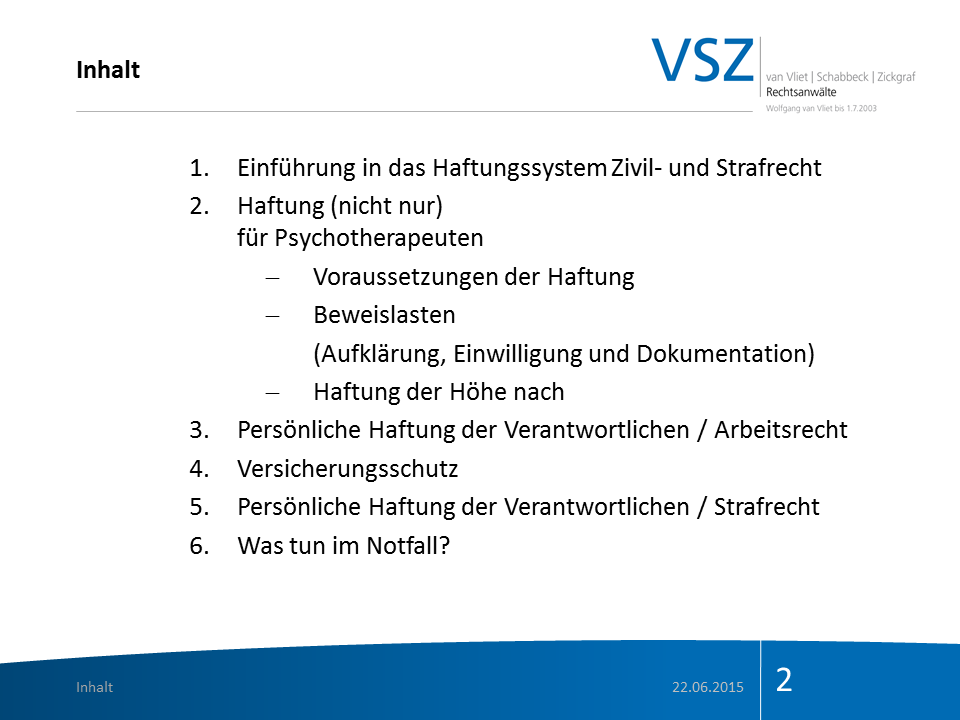 Inhalt

VSZ
van Vliet | Schabbeck | Zickgraf
Rechtsanwälte
Wolfgang van Vliet bis 1.7.2003

1. Einführung in das Haftungssystem Zivil- und Strafrecht
2. Haftung (nicht nur) für Psychotherapeuten
 – Voraussetzungen der Haftung
 – Beweislasten
 (Aufklärung, Einwilligung und Dokumentation)
 – Haftung der Höhe nach
3. Persönliche Haftung der Verantwortlichen / Arbeitsrecht
4. Versicherungsschutz
5. Persönliche Haftung der Verantwortlichen / Strafrecht
6. Was tun im Notfall?

Inhalt
22.06.2015
2